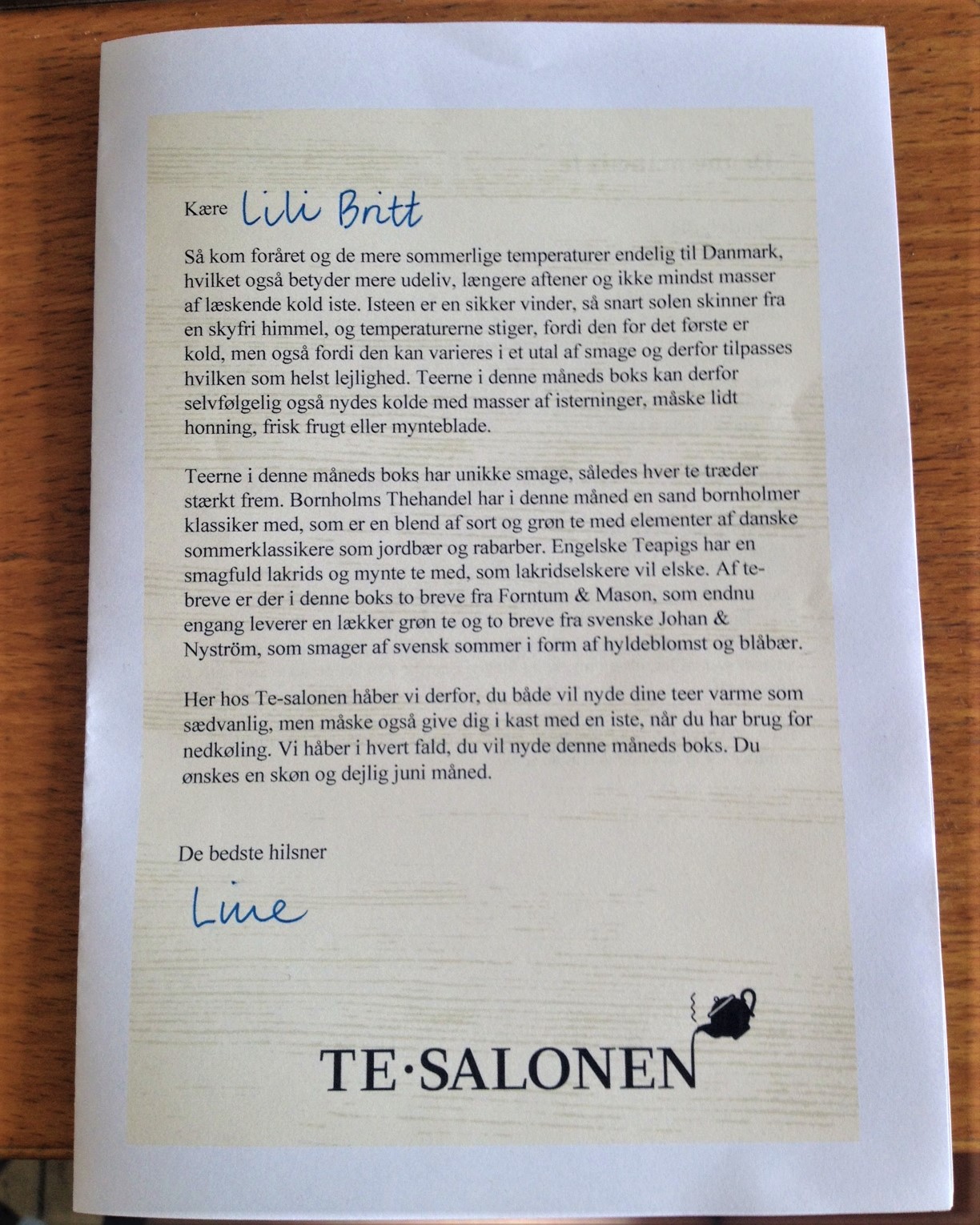 Kære Lili Britt

Så kom foråret og de mere sommerlige temperaturer endelig til Danmark, hvilket også betyder mere udeliv, længere aftener og ikke mindst masser af læskende kold iste. Isteen er en sikker vinder, så snart solen skinner fra en skyfri himmel, og temperaturerne stiger, fordi den for det første er kold, men også fordi den kan varieres i et utal af smage og derfor tilpasses hvilken som helst lejlighed. Teerne i denne måneds boks kan derfor selvfølgelig også nydes kolde med masser af isterninger, måske lidt honning, frisk frugt eller mynteblade.

Teerne i denne måneds boks har unikke smage, således hver te træder stærkt frem. Bornholms Thehandel har i denne måned en sand bornholmer klassiker med, som er en blend af sort og grøn te med elementer af danske sommerklassikere som jordbær og rabarber. Engelske Teapigs har en smagfuld lakrids og mynte te med, som lakridselskere vil elske. Af tebreve er der i denne boks to breve fra Forntum & Mason, som endnu engang leverer en lækker grøn te og to breve fra svenske Johan & Nyström, som smager af svensk sommer i form af hyldeblomst og blåbær.

Her hos Te-salonen håber vi derfor, du både vil nyde dine teer varme som sædvanlig, men måske også give dig i kast med en iste, når du har brug for nedkøling. Vi håber i hvert fald, du vil nyde denne måneds boks. Du ønskes en skøn og dejlig juni måned.

De bedste hilsner

Line

TE·SALONEN